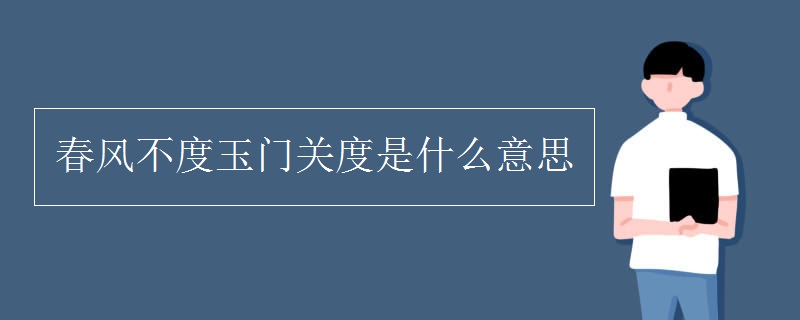 春风不度玉门关度是什么意思